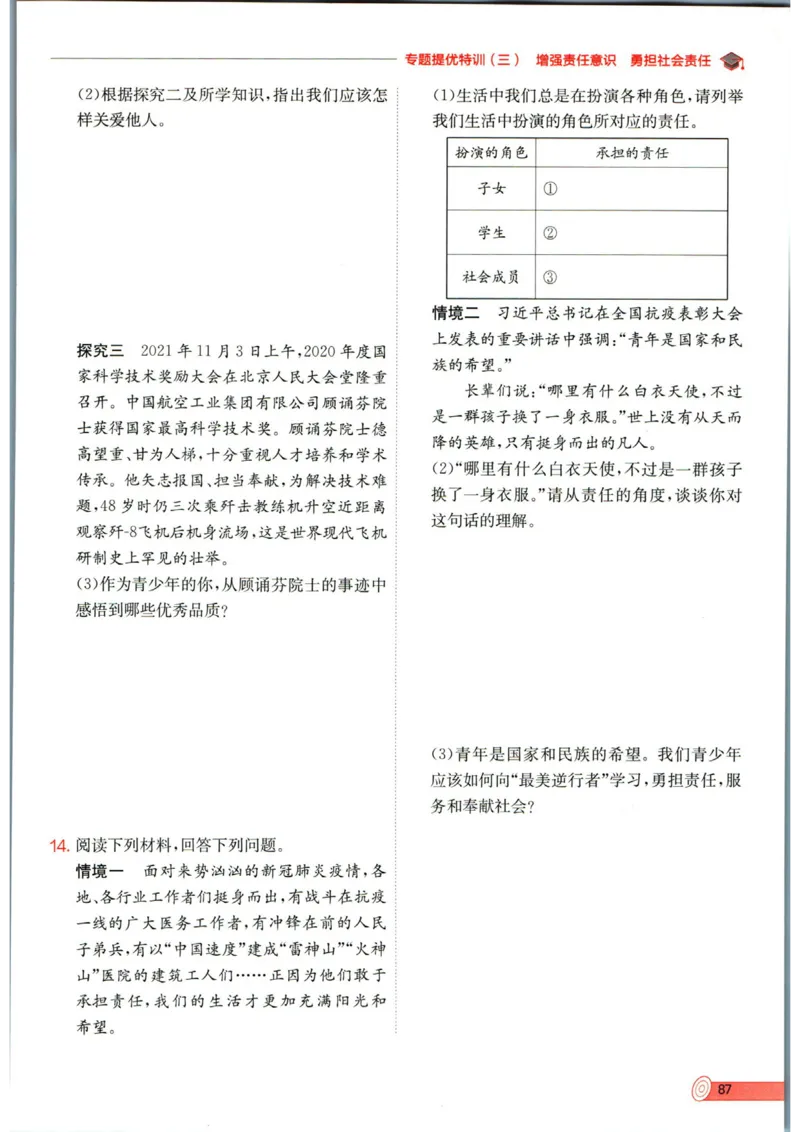 专题提优特训(三) 增强责任意识 勇担社会责任

(2)根据探究二及所学知识,指出我们应该怎样关爱他人。

探究三 2021年11月3日上午,2020年度国家科学技术奖励大会在北京人民大会堂隆重召开。中国航空工业集团有限公司顾诵芬院士获得国家最高科学技术奖。顾诵芬院士德高望重、甘为人梯,十分重视人才培养和学术传承。他矢志报国、担当奉献,为解决技术难题,48岁时仍三次乘歼击教练机升空近距离观察歼-8飞机后机身流场,这是世界现代飞机研制史上罕见的壮举。

(3)作为青少年的你,从顾诵芬院士的事迹中感悟到哪些优秀品质?

14.阅读下列材料,回答下列问题。

情境一 面对来势汹汹的新冠肺炎疫情,各地、各行业工作者们挺身而出,有战斗在抗疫一线的广大医务工作者,有冲锋在前的人民子弟兵,有以“中国速度”建成“雷神山”“火神山”医院的建筑工人们……正因为他们敢于承担责任,我们的生活才更加充满阳光和希望。

(1)生活中我们总是在扮演各种角色,请列举我们生活中扮演的角色所对应的责任。

| 扮演的角色 | 承担的责任 |
|---|---|
| 子女 | ① |
| 学生 | ② |
| 社会成员 | ③ |

情境二 习近平总书记在全国抗疫表彰大会上发表的重要讲话中强调:“青年是国家和民族的希望。”

长辈们说:“哪里有什么白衣天使,不过是一群孩子换了一身衣服。”世上没有从天而降的英雄,只有挺身而出的凡人。

(2)“哪里有什么白衣天使,不过是一群孩子换了一身衣服。”请从责任的角度,谈谈你对这句话的理解。

(3)青年是国家和民族的希望。我们青少年应该如何向“最美逆行者”学习,勇担责任,服务和奉献社会?

87